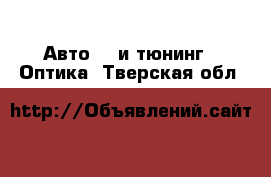 Авто и тюнинг
Оптика Тверская обл

http://Объявлений.сайт